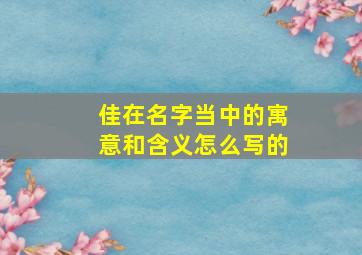 佳在名字当中的寓意和含义怎么写的